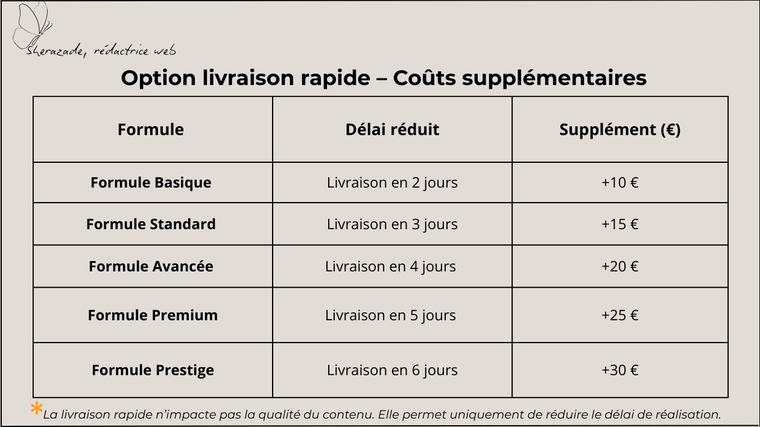 Sherazade, rédactrice web

Option livraison rapide – Coûts supplémentaires

| Formule | Délai réduit | Supplément (€) |
|---|---|---|
| Formule Basique | Livraison en 2 jours | +10 € |
| Formule Standard | Livraison en 3 jours | +15 € |
| Formule Avancée | Livraison en 4 jours | +20 € |
| Formule Premium | Livraison en 5 jours | +25 € |
| Formule Prestige | Livraison en 6 jours | +30 € |

*La livraison rapide n'impacte pas la qualité du contenu. Elle permet uniquement de réduire le délai de réalisation.